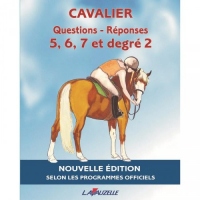 CAVALIER

Questions - Réponses

5, 6, 7 et degré 2

NOUVELLE ÉDITION

SELON LES PROGRAMMES OFFICIELS

LAVAUZELLE